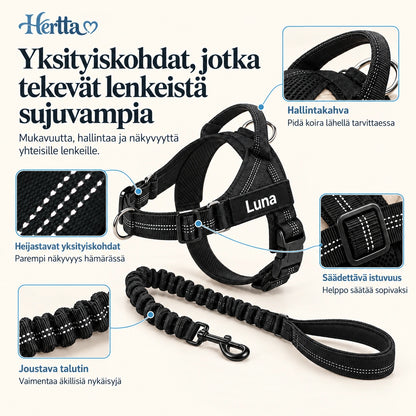 Hertta

Yksityiskohdat, jotka tekevät lenkeistä sujuvampia

Mukavuutta, hallintaa ja näkyvyyttä yhteisille lenkeille.

Hallintakahva
Pidä koira lähellä tarvittaessa

Luna

Heijastavat yksityiskohdat
Parempi näkyvyys hämärässä

Säädettävä istuvuus
Helppo säätää sopivaksi

Joustava talutin
Vaimentaa äkillisiä nykäisyjä